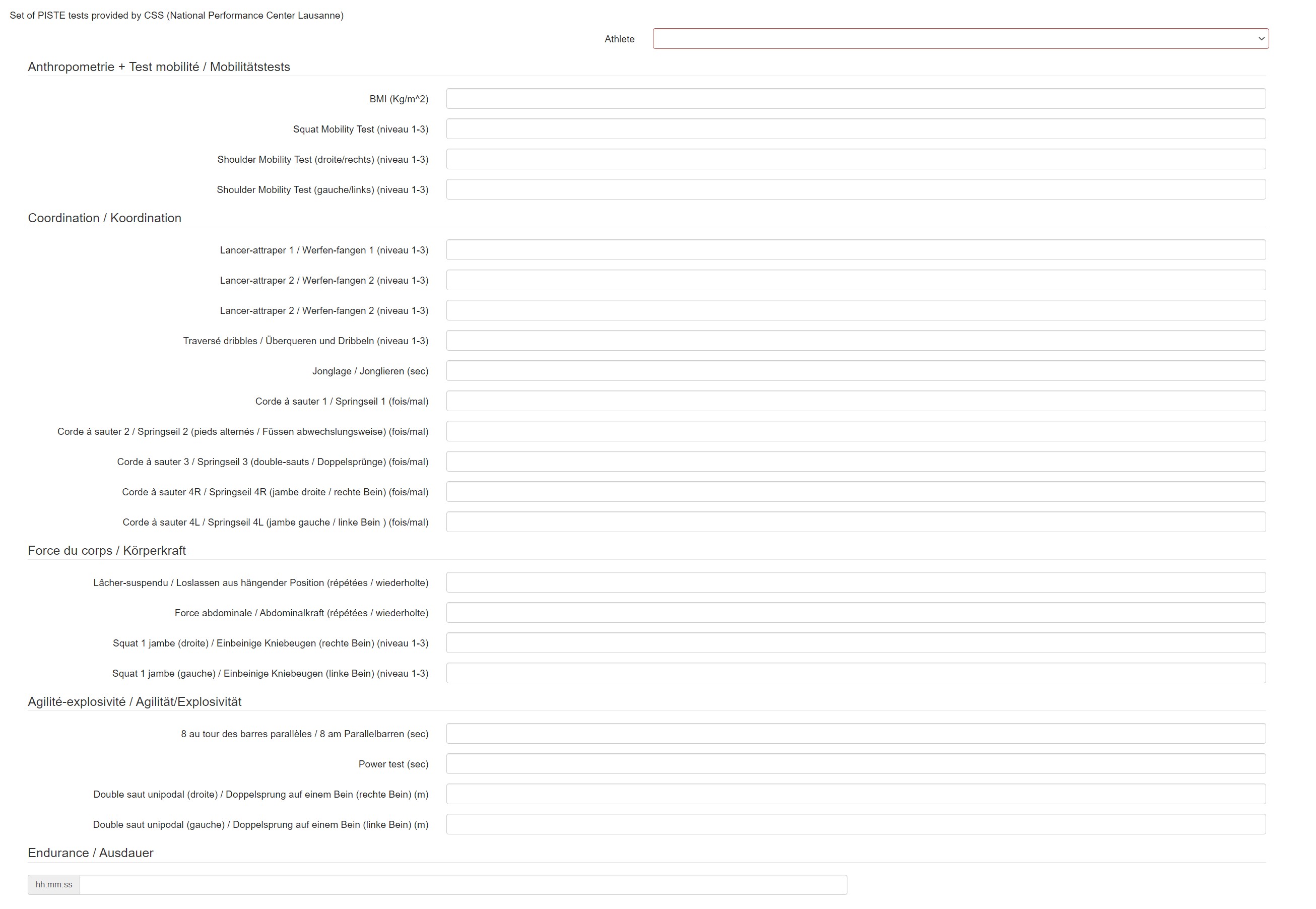 Set of PISTE tests provided by CSS (National Performance Center Lausanne)

Athlete

Anthropometrie + Test mobilité / Mobilitätstests

BMI (Kg/m^2)

Squat Mobility Test (niveau 1-3)

Shoulder Mobility Test (droite/rechts) (niveau 1-3)

Shoulder Mobility Test (gauche/links) (niveau 1-3)

Coordination / Koordination

Lancer-attraper 1 / Werfen-fangen 1 (niveau 1-3)

Lancer-attraper 2 / Werfen-fangen 2 (niveau 1-3)

Lancer-attraper 2 / Werfen-fangen 2 (niveau 1-3)

Traversé dribbles / Überqueren und Dribbeln (niveau 1-3)

Jonglage / Jonglieren (sec)

Corde à sauter 1 / Springseil 1 (fois/mal)

Corde à sauter 2 / Springseil 2 (pieds alternés / Füssen abwechslungsweise) (fois/mal)

Corde à sauter 3 / Springseil 3 (double-sauts / Doppelsprünge) (fois/mal)

Corde à sauter 4R / Springseil 4R (jambe droite / rechte Bein) (fois/mal)

Corde à sauter 4L / Springseil 4L (jambe gauche / linke Bein ) (fois/mal)

Force du corps / Körperkraft

Lâcher-suspendu / Loslassen aus hängender Position (répétées / wiederholte)

Force abdominale / Abdominalkraft (répétées / wiederholte)

Squat 1 jambe (droite) / Einbeinige Kniebeugen (rechte Bein) (niveau 1-3)

Squat 1 jambe (gauche) / Einbeinige Kniebeugen (linke Bein) (niveau 1-3)

Agilité-explosivité / Agilität/Explosivität

8 au tour des barres parallèles / 8 am Parallelbarren (sec)

Power test (sec)

Double saut unipodal (droite) / Doppelsprung auf einem Bein (rechte Bein) (m)

Double saut unipodal (gauche) / Doppelsprung auf einem Bein (linke Bein) (m)

Endurance / Ausdauer

hh:mm:ss